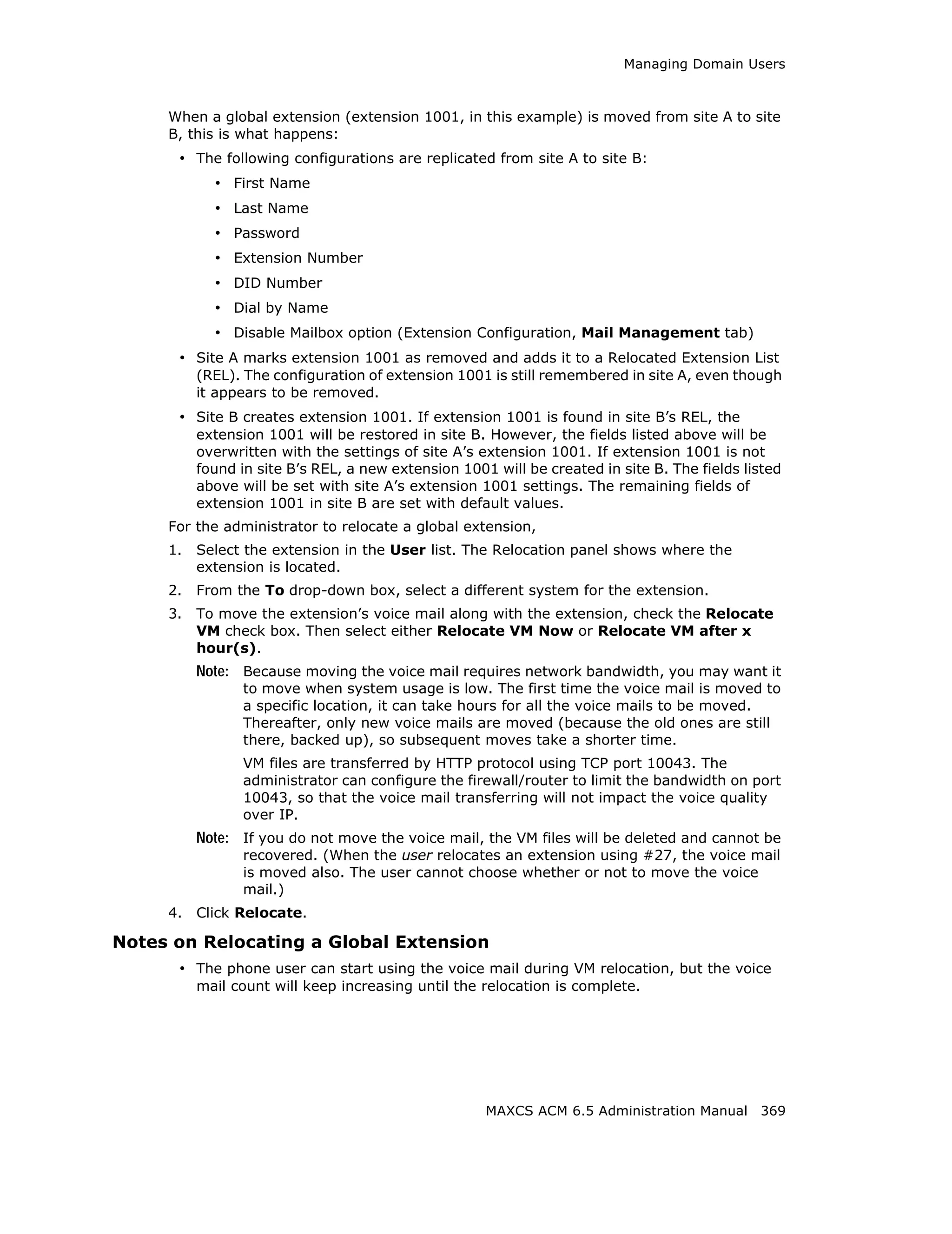 Managing Domain Users

When a global extension (extension 1001, in this example) is moved from site A to site B, this is what happens:

• The following configurations are replicated from site A to site B:
  • First Name
  • Last Name
  • Password
  • Extension Number
  • DID Number
  • Dial by Name
  • Disable Mailbox option (Extension Configuration, Mail Management tab)
• Site A marks extension 1001 as removed and adds it to a Relocated Extension List (REL). The configuration of extension 1001 is still remembered in site A, even though it appears to be removed.
• Site B creates extension 1001. If extension 1001 is found in site B's REL, the extension 1001 will be restored in site B. However, the fields listed above will be overwritten with the settings of site A's extension 1001. If extension 1001 is not found in site B's REL, a new extension 1001 will be created in site B. The fields listed above will be set with site A's extension 1001 settings. The remaining fields of extension 1001 in site B are set with default values.

For the administrator to relocate a global extension,

1. Select the extension in the User list. The Relocation panel shows where the extension is located.
2. From the To drop-down box, select a different system for the extension.
3. To move the extension's voice mail along with the extension, check the Relocate VM check box. Then select either Relocate VM Now or Relocate VM after x hour(s).

Note: Because moving the voice mail requires network bandwidth, you may want it to move when system usage is low. The first time the voice mail is moved to a specific location, it can take hours for all the voice mails to be moved. Thereafter, only new voice mails are moved (because the old ones are still there, backed up), so subsequent moves take a shorter time.

VM files are transferred by HTTP protocol using TCP port 10043. The administrator can configure the firewall/router to limit the bandwidth on port 10043, so that the voice mail transferring will not impact the voice quality over IP.

Note: If you do not move the voice mail, the VM files will be deleted and cannot be recovered. (When the user relocates an extension using #27, the voice mail is moved also. The user cannot choose whether or not to move the voice mail.)

4. Click Relocate.

Notes on Relocating a Global Extension

• The phone user can start using the voice mail during VM relocation, but the voice mail count will keep increasing until the relocation is complete.

MAXCS ACM 6.5 Administration Manual 369